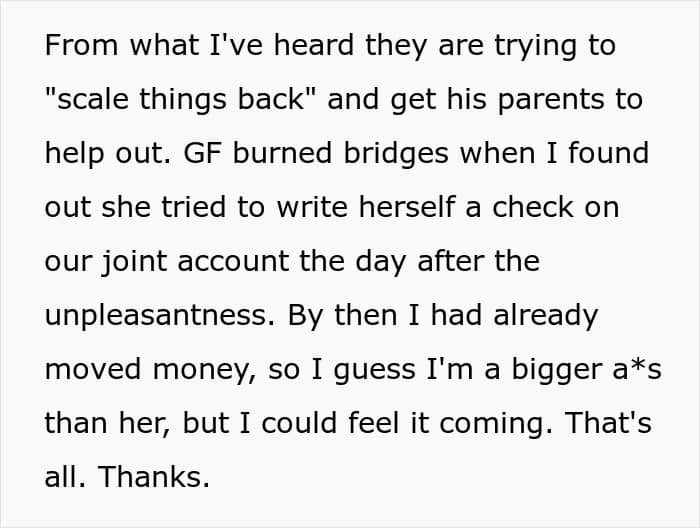 From what I've heard they are trying to "scale things back" and get his parents to help out. GF burned bridges when I found out she tried to write herself a check on our joint account the day after the unpleasantness. By then I had already moved money, so I guess I'm a bigger a*s than her, but I could feel it coming. That's all. Thanks.